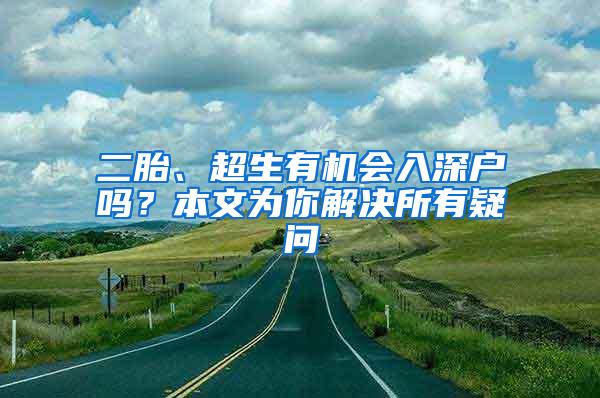 二胎、超生有机会入深户吗？本文为你解决所有疑问